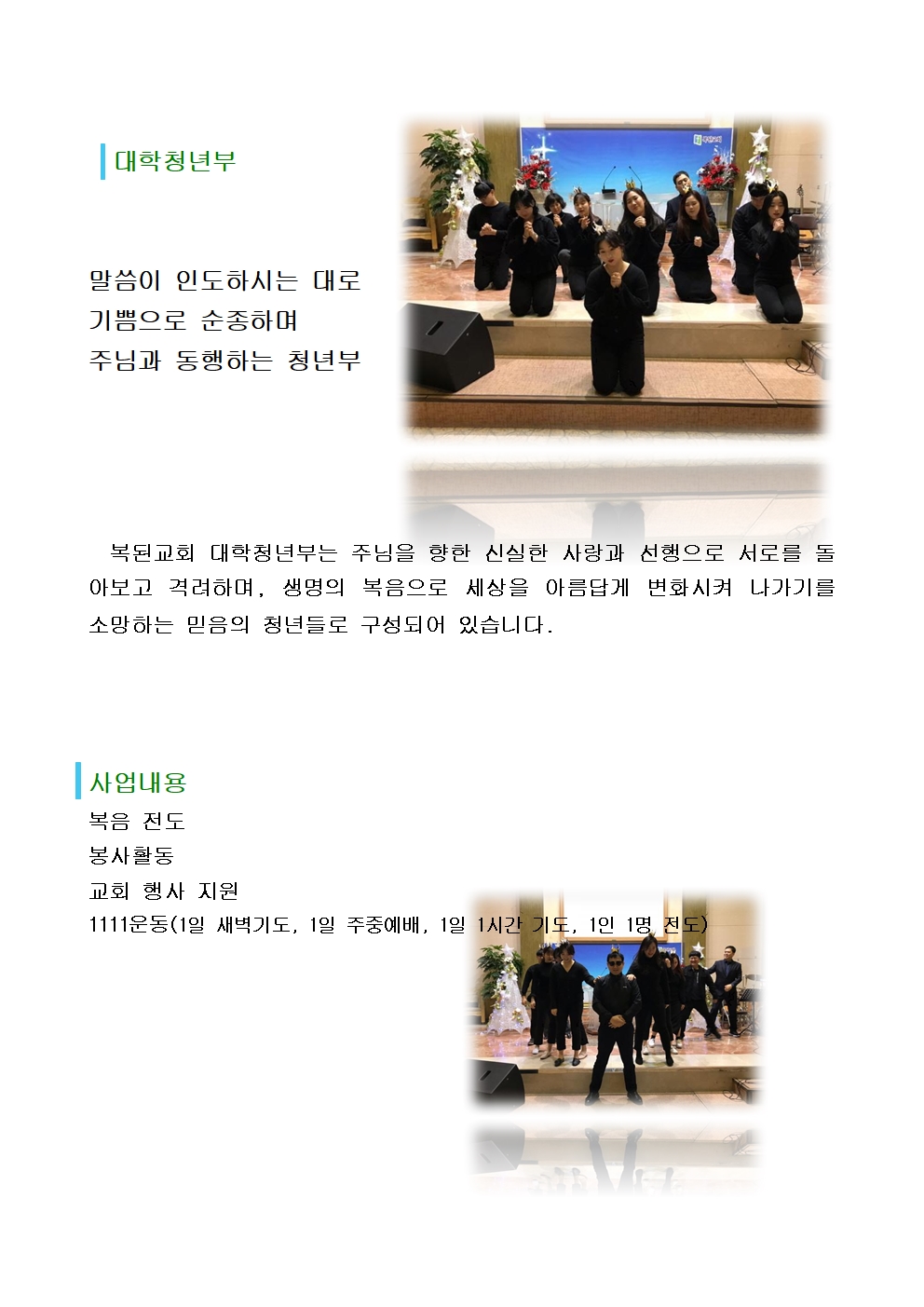 대학청년부

말씀이 인도하시는 대로
기쁨으로 순종하며
주님과 동행하는 청년부

복된교회 대학청년부는 주님을 향한 신실한 사랑과 선행으로 서로를 돌아보고 격려하며, 생명의 복음으로 세상을 아름답게 변화시켜 나가기를 소망하는 믿음의 청년들로 구성되어 있습니다.

사업내용
복음 전도
봉사활동
교회 행사 지원
1111운동(1일 새벽기도, 1일 주중예배, 1일 1시간 기도, 1인 1명 전도)